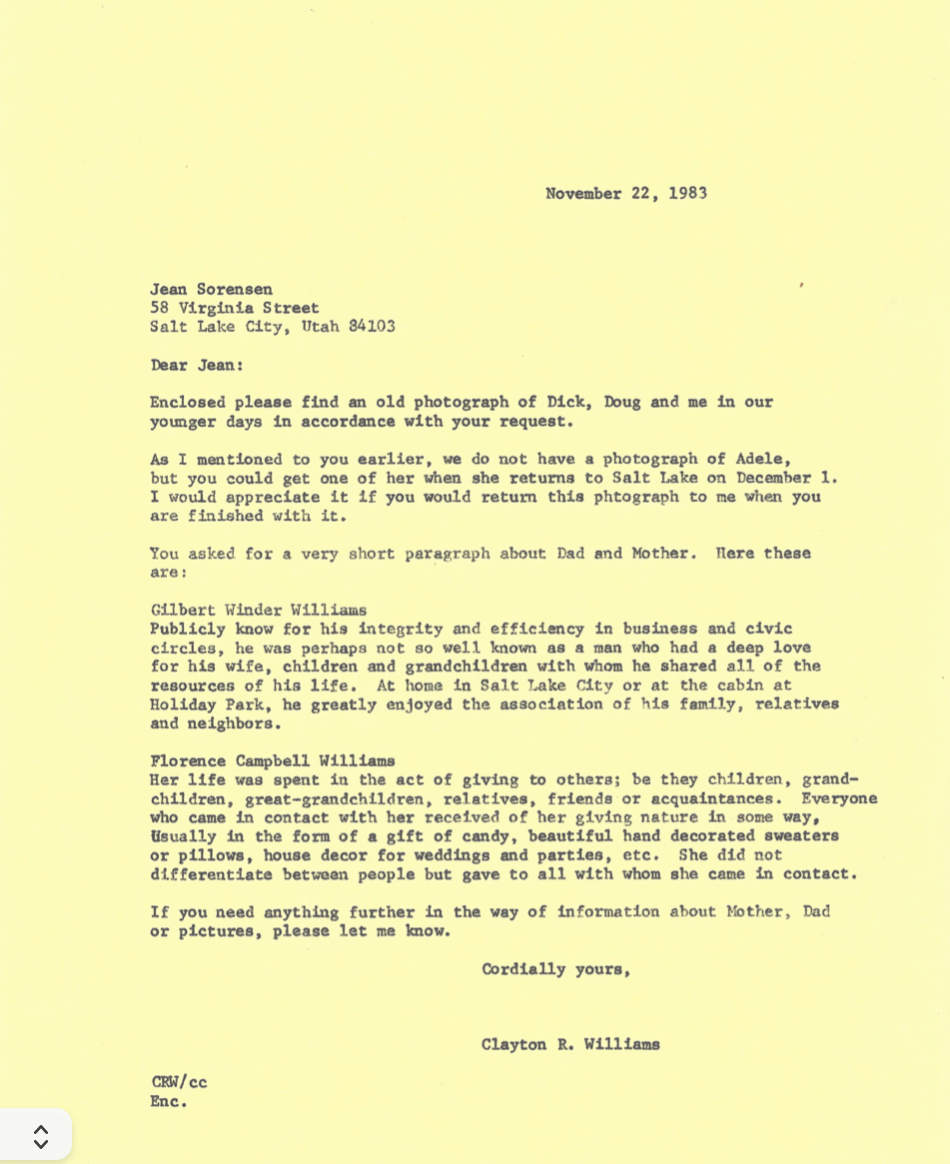 November 22, 1983

Jean Sorensen
58 Virginia Street
Salt Lake City, Utah 84103

Dear Jean:

Enclosed please find an old photograph of Dick, Doug and me in our younger days in accordance with your request.

As I mentioned to you earlier, we do not have a photograph of Adele, but you could get one of her when she returns to Salt Lake on December 1. I would appreciate it if you would return this phtograph to me when you are finished with it.

You asked for a very short paragraph about Dad and Mother. Here these are:

Gilbert Winder Williams
Publicly know for his integrity and efficiency in business and civic circles, he was perhaps not so well known as a man who had a deep love for his wife, children and grandchildren with whom he shared all of the resources of his life. At home in Salt Lake City or at the cabin at Holiday Park, he greatly enjoyed the association of his family, relatives and neighbors.

Florence Campbell Williams
Her life was spent in the act of giving to others; be they children, grandchildren, great-grandchildren, relatives, friends or acquaintances. Everyone who came in contact with her received of her giving nature in some way, Usually in the form of a gift of candy, beautiful hand decorated sweaters or pillows, house decor for weddings and parties, etc. She did not differentiate between people but gave to all with whom she came in contact.

If you need anything further in the way of information about Mother, Dad or pictures, please let me know.

Cordially yours,

Clayton R. Williams

CRW/cc
Enc.